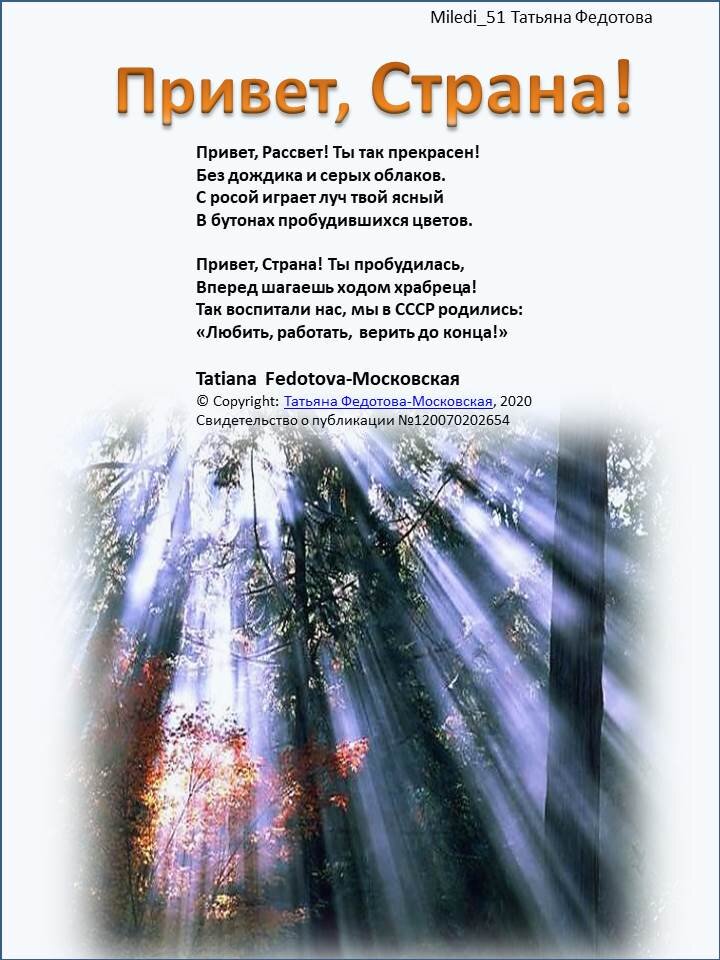 Miledi_51 Татьяна Федотова

Привет, Страна!

Привет, Рассвет! Ты так прекрасен!
Без дождика и серых облаков.
С росой играет луч твой ясный
В бутонах пробудившихся цветов.

Привет, Страна! Ты пробудилась,
Вперед шагаешь ходом храбреца!
Так воспитали нас, мы в СССР родились:
«Любить, работать, верить до конца!»

Tatiana Fedotova-Московская
© Copyright: Татьяна Федотова-Московская, 2020
Свидетельство о публикации №120070202654